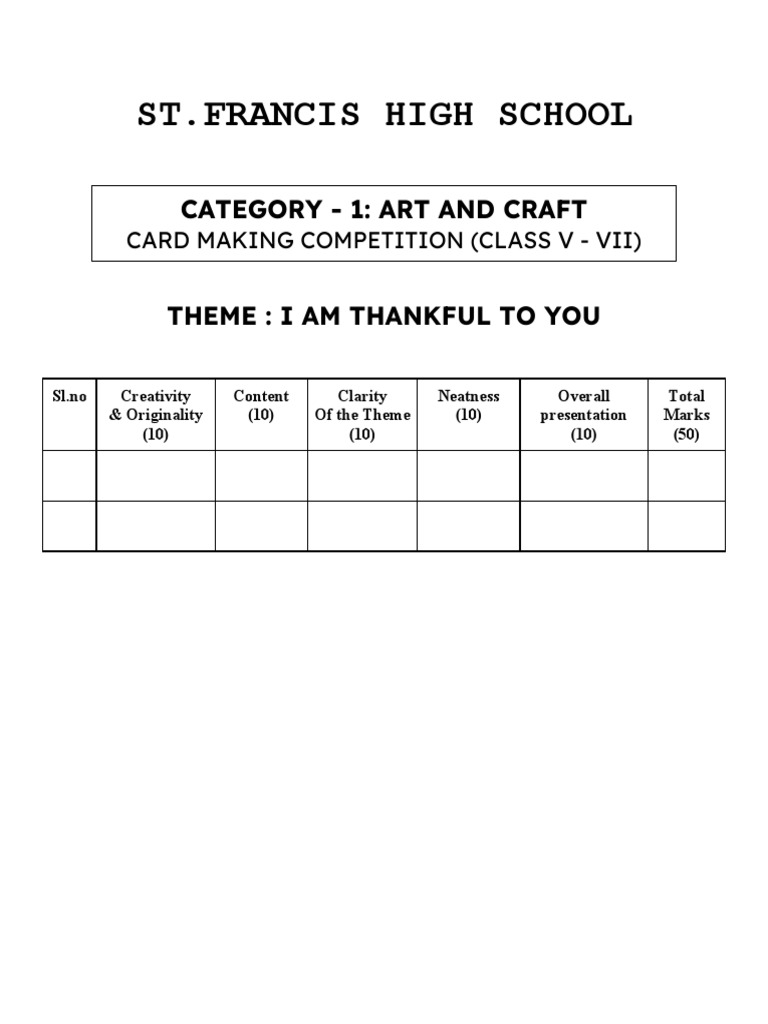 ST.FRANCIS HIGH SCHOOL

CATEGORY - 1: ART AND CRAFT
CARD MAKING COMPETITION (CLASS V - VII)

THEME : I AM THANKFUL TO YOU

| Sl.no | Creativity & Originality (10) | Content (10) | Clarity Of the Theme (10) | Neatness (10) | Overall presentation (10) | Total Marks (50) |
|---|---|---|---|---|---|---|
| | | | | | | |
| | | | | | | |